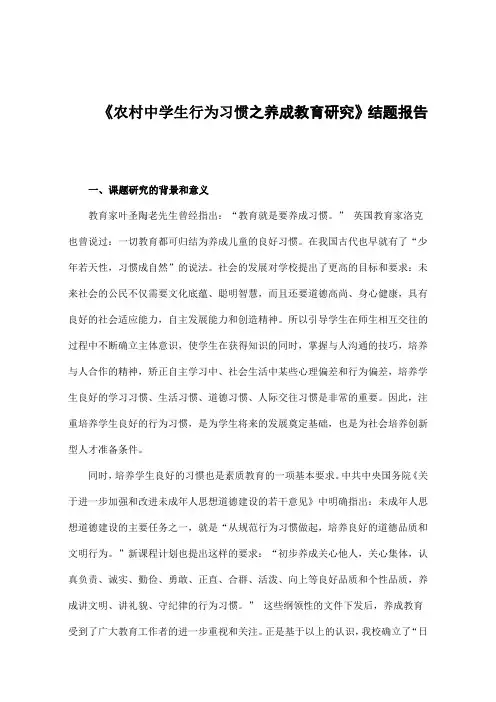 《农村中学生行为习惯之养成教育研究》结题报告

一、课题研究的背景和意义

教育家叶圣陶老先生曾经指出：“教育就是要养成习惯。” 英国教育家洛克也曾说过：一切教育都可归结为养成儿童的良好习惯。在我国古代也早就有了“少年若天性，习惯成自然”的说法。社会的发展对学校提出了更高的目标和要求：未来社会的公民不仅需要文化底蕴、聪明智慧，而且还要道德高尚、身心健康，具有良好的社会适应能力，自主发展能力和创造精神。所以引导学生在师生相互交往的过程中不断确立主体意识，使学生在获得知识的同时，掌握与人沟通的技巧，培养与人合作的精神，矫正自主学习中、社会生活中某些心理偏差和行为偏差，培养学生良好的学习习惯、生活习惯、道德习惯、人际交往习惯是非常的重要。因此，注重培养学生良好的行为习惯，是为学生将来的发展奠定基础，也是为社会培养创新型人才准备条件。

同时，培养学生良好的习惯也是素质教育的一项基本要求。中共中央国务院《关于进一步加强和改进未成年人思想道德建设的若干意见》中明确指出：未成年人思想道德建设的主要任务之一，就是“从规范行为习惯做起，培养良好的道德品质和文明行为。”新课程计划也提出这样的要求：“初步养成关心他人，关心集体，认真负责、诚实、勤俭、勇敢、正直、合群、活泼、向上等良好品质和个性品质，养成讲文明、讲礼貌、守纪律的行为习惯。” 这些纲领性的文件下发后，养成教育受到了广大教育工作者的进一步重视和关注。正是基于以上的认识，我校确立了“日